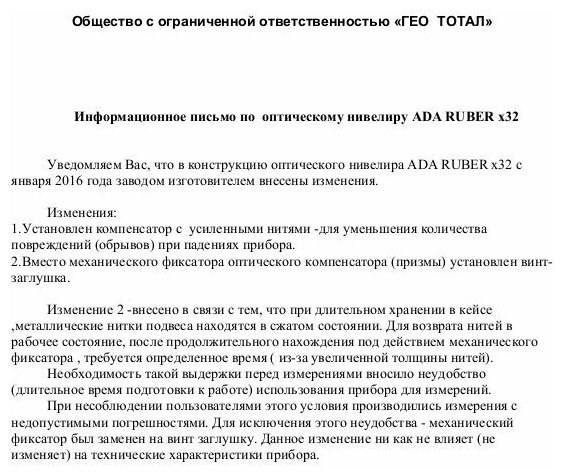 Общество с ограниченной ответственностью «ГЕО ТОТАЛ»

Информационное письмо по оптическому нивелиру ADA RUBER x32

Уведомляем Вас, что в конструкцию оптического нивелира ADA RUBER x32 с января 2016 года заводом изготовителем внесены изменения.

Изменения:
1.Установлен компенсатор с усиленными нитями -для уменьшения количества повреждений (обрывов) при падениях прибора.
2.Вместо механического фиксатора оптического компенсатора (призмы) установлен винт-заглушка.

Изменение 2 -внесено в связи с тем, что при длительном хранении в кейсе ,металлические нитки подвеса находятся в сжатом состоянии. Для возврата нитей в рабочее состояние, после продолжительного нахождения под действием механического фиксатора , требуется определенное время ( из-за увеличенной толщины нитей).

Необходимость такой выдержки перед измерениями вносило неудобство (длительное время подготовки к работе) использования прибора для измерений.

При несоблюдении пользователями этого условия производились измерения с недопустимыми погрешностями. Для исключения этого неудобства - механический фиксатор был заменен на винт заглушку. Данное изменение ни как не влияет (не изменяет) на технические характеристики прибора.